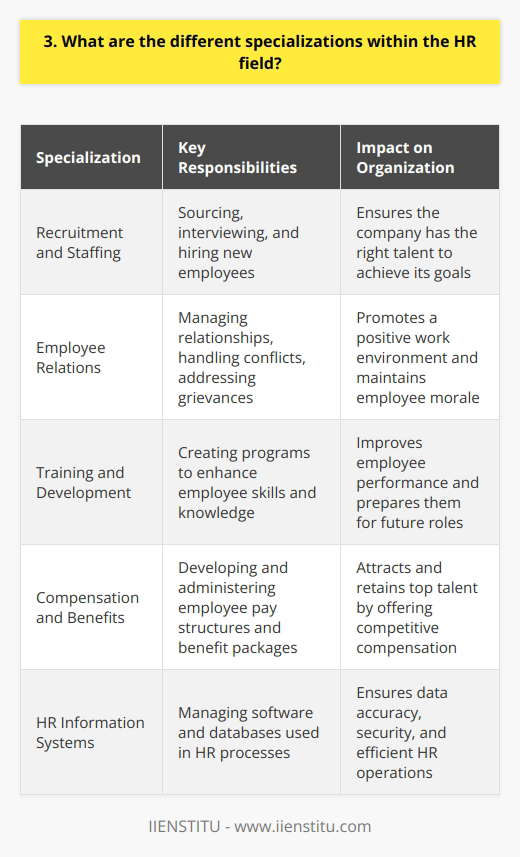 3. What are the different specializations within the HR field?

| Specialization | Key Responsibilities | Impact on Organization |
|---|---|---|
| Recruitment and Staffing | Sourcing, interviewing, and hiring new employees | Ensures the company has the right talent to achieve its goals |
| Employee Relations | Managing relationships, handling conflicts, addressing grievances | Promotes a positive work environment and maintains employee morale |
| Training and Development | Creating programs to enhance employee skills and knowledge | Improves employee performance and prepares them for future roles |
| Compensation and Benefits | Developing and administering employee pay structures and benefit packages | Attracts and retains top talent by offering competitive compensation |
| HR Information Systems | Managing software and databases used in HR processes | Ensures data accuracy, security, and efficient HR operations |

IIENSTITU - www.iienstitu.com